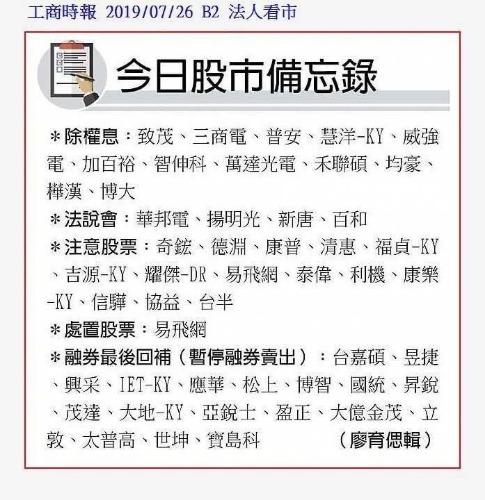 工商時報 2019/07/26 B2 法人看市

今日股市備忘錄

＊除權息：致茂、三商電、普安、慧洋-KY、威強電、加百裕、智伸科、萬達光電、禾聯碩、均豪、樺漢、博大

＊法說會：華邦電、揚明光、新唐、百和

＊注意股票：奇鋐、德淵、康普、清惠、福貞-KY、吉源-KY、耀傑-DR、易飛網、泰偉、利機、康樂-KY、信驊、協益、台半

＊處置股票：易飛網

＊融券最後回補（暫停融券賣出）：台嘉碩、昱捷、興采、IET-KY、應華、松上、博智、國統、昇銳、茂達、大地-KY、亞銳士、盈正、大億金茂、立敦、太普高、世坤、寶島科 （廖育偲輯）